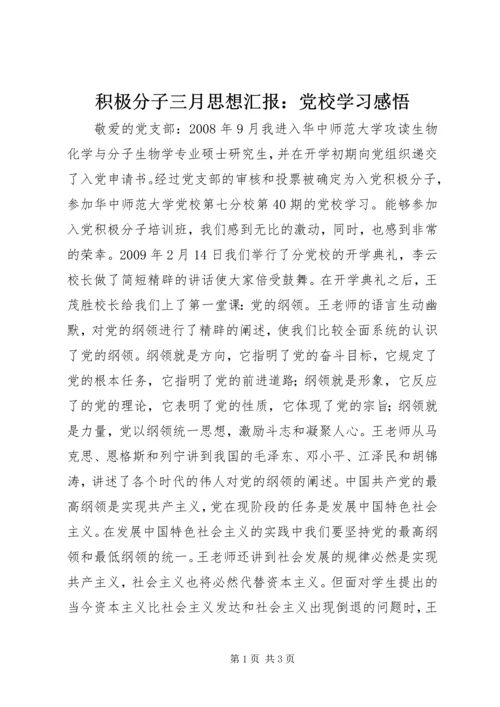 积极分子三月思想汇报：党校学习感悟

敬爱的党支部：2008 年 9 月我进入华中师范大学攻读生物化学与分子生物学专业硕士研究生，并在开学初期向党组织递交了入党申请书。经过党支部的审核和投票被确定为入党积极分子，参加华中师范大学党校第七分校第 40 期的党校学习。能够参加入党积极分子培训班，我们感到无比的激动，同时，也感到非常的荣幸。2009 年 2 月 14 日我们举行了分党校的开学典礼，李云校长做了简短精辟的讲话使大家倍受鼓舞。在开学典礼之后，王茂胜校长给我们上了第一堂课：党的纲领。王老师的语言生动幽默，对党的纲领进行了精辟的阐述，使我们比较全面系统的认识了党的纲领。纲领就是方向，它指明了党的奋斗目标，它规定了党的根本任务，它指明了党的前进道路；纲领就是形象，它反应了的党的理论，它表明了党的性质，它体现了党的宗旨；纲领就是力量，党以纲领统一思想，激励斗志和凝聚人心。王老师从马克思、恩格斯和列宁讲到我国的毛泽东、邓小平、江泽民和胡锦涛，讲述了各个时代的伟人对党的纲领的阐述。中国共产党的最高纲领是实现共产主义，党在现阶段的任务是发展中国特色社会主义。在发展中国特色社会主义的实践中我们要坚持党的最高纲领和最低纲领的统一。王老师还讲到社会发展的规律必然是实现共产主义，社会主义也将必然代替资本主义。但面对学生提出的当今资本主义比社会主义发达和社会主义出现倒退的问题时，王

第 1 页 共 3 页